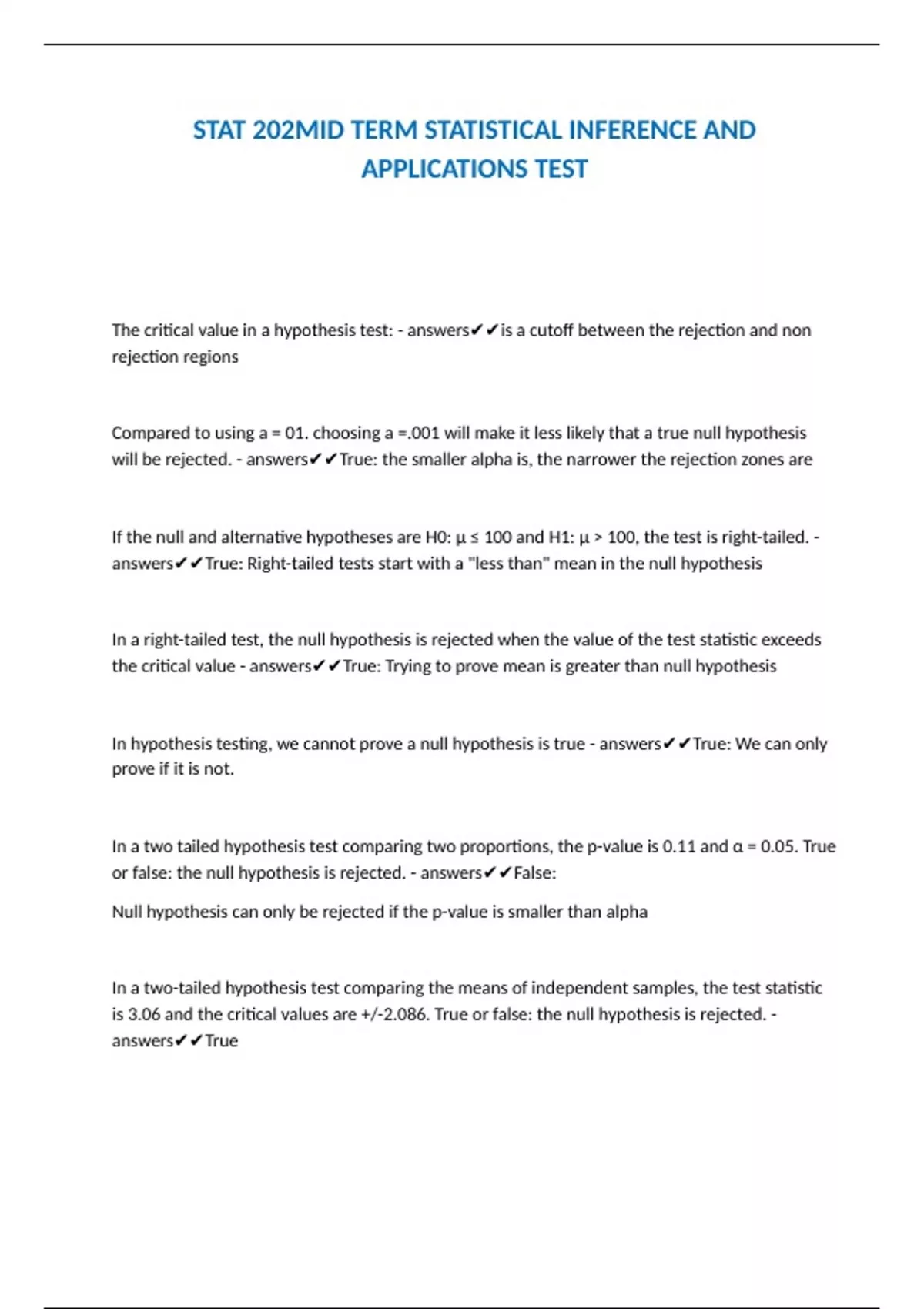 STAT 202MID TERM STATISTICAL INFERENCE AND APPLICATIONS TEST

The critical value in a hypothesis test: - answers✔✔is a cutoff between the rejection and non rejection regions

Compared to using a = 01. choosing a =.001 will make it less likely that a true null hypothesis will be rejected. - answers✔✔True: the smaller alpha is, the narrower the rejection zones are

If the null and alternative hypotheses are H0: μ ≤ 100 and H1: μ > 100, the test is right-tailed. - answers✔✔True: Right-tailed tests start with a "less than" mean in the null hypothesis

In a right-tailed test, the null hypothesis is rejected when the value of the test statistic exceeds the critical value - answers✔✔True: Trying to prove mean is greater than null hypothesis

In hypothesis testing, we cannot prove a null hypothesis is true - answers✔✔True: We can only prove if it is not.

In a two tailed hypothesis test comparing two proportions, the p-value is 0.11 and α = 0.05. True or false: the null hypothesis is rejected. - answers✔✔False:

Null hypothesis can only be rejected if the p-value is smaller than alpha

In a two-tailed hypothesis test comparing the means of independent samples, the test statistic is 3.06 and the critical values are +/-2.086. True or false: the null hypothesis is rejected. - answers✔✔True